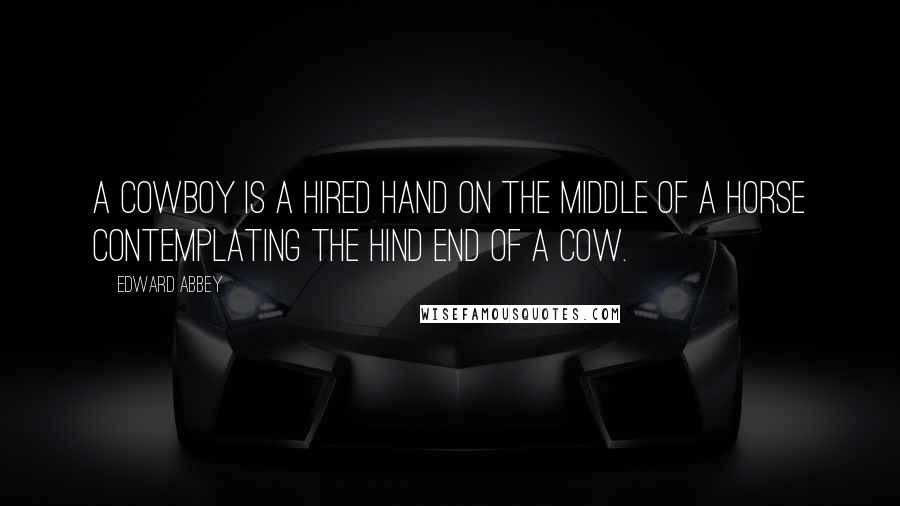 A COWBOY IS A HIRED HAND ON THE MIDDLE OF A HORSE CONTEMPLATING THE HIND END OF A COW.

EDWARD ABBEY

WISEFAMOUSQUOTES.COM